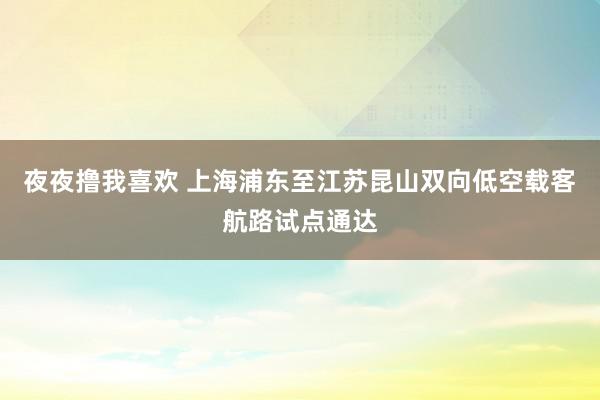 夜夜撸我喜欢 上海浦东至江苏昆山双向低空载客航路试点通达